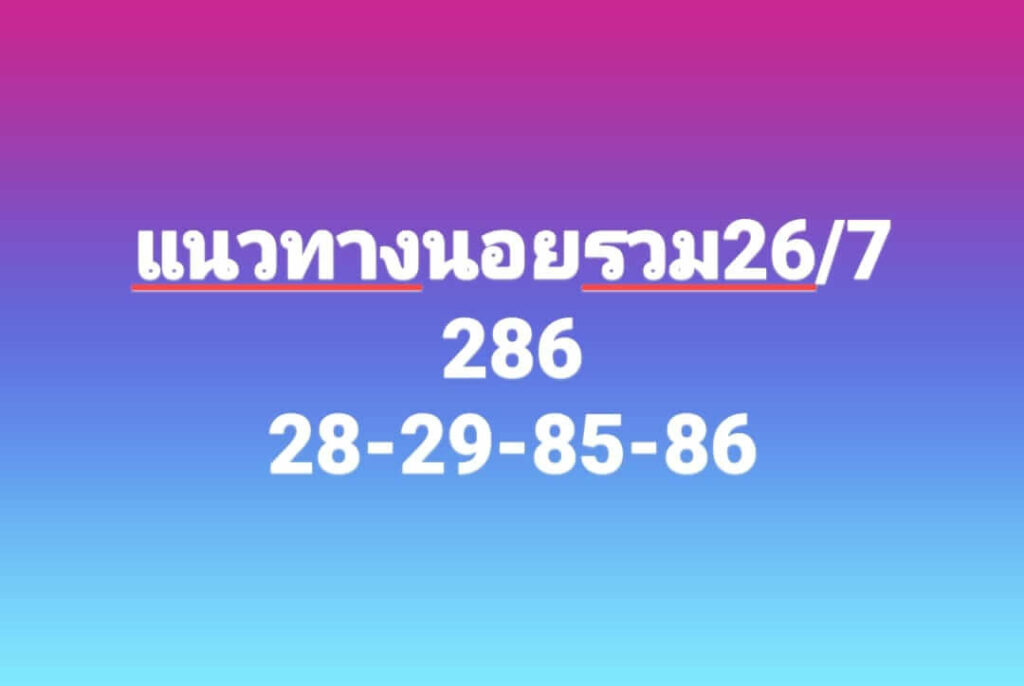 แนวทางนอยรวม26/7
286
28-29-85-86